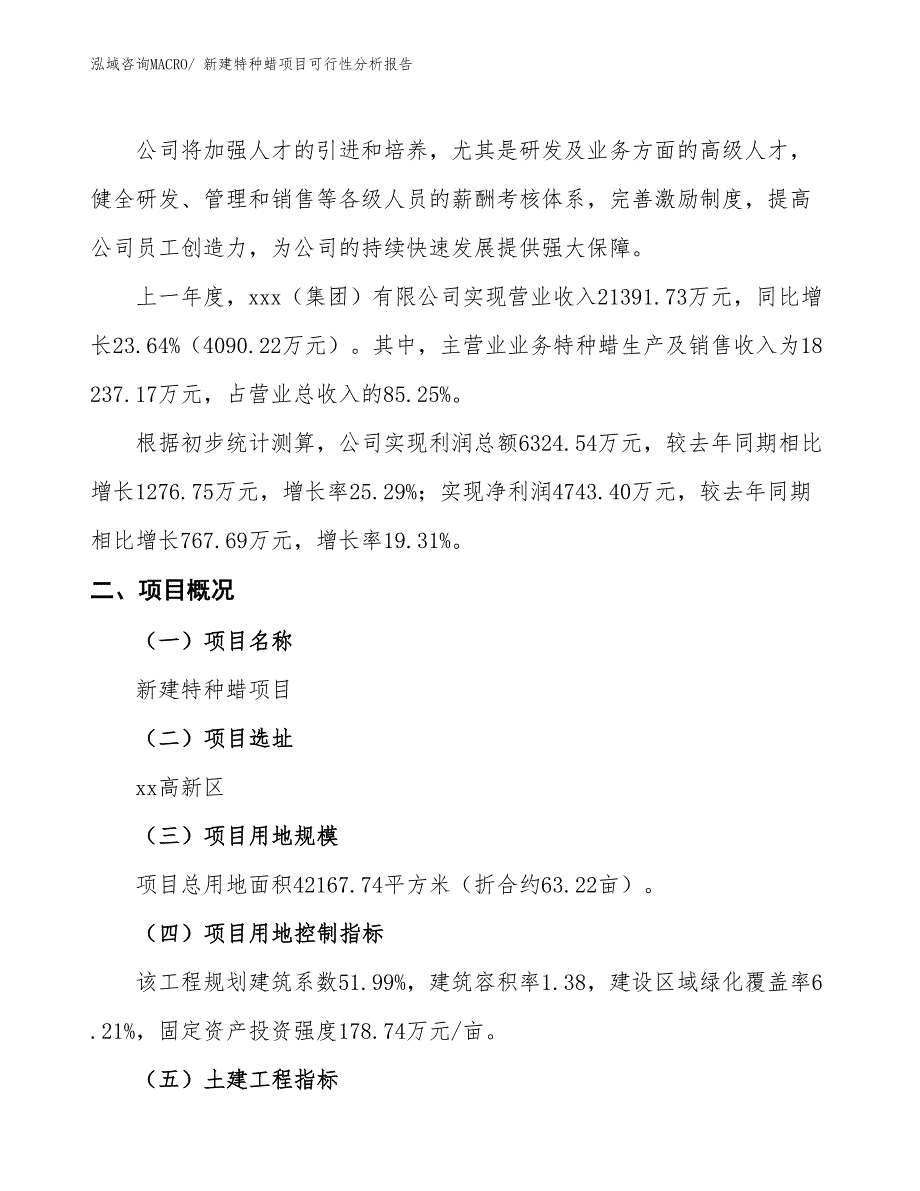 泓域咨询MACRO/ 新建特种蜡项目可行性分析报告

公司将加强人才的引进和培养，尤其是研发及业务方面的高级人才，健全研发、管理和销售等各级人员的薪酬考核体系，完善激励制度，提高公司员工创造力，为公司的持续快速发展提供强大保障。

上一年度，xxx（集团）有限公司实现营业收入21391.73万元，同比增长23.64%（4090.22万元）。其中，主营业业务特种蜡生产及销售收入为18237.17万元，占营业总收入的85.25%。

根据初步统计测算，公司实现利润总额6324.54万元，较去年同期相比增长1276.75万元，增长率25.29%；实现净利润4743.40万元，较去年同期相比增长767.69万元，增长率19.31%。

二、项目概况

（一）项目名称

新建特种蜡项目

（二）项目选址

xx高新区

（三）项目用地规模

项目总用地面积42167.74平方米（折合约63.22亩）。

（四）项目用地控制指标

该工程规划建筑系数51.99%，建筑容积率1.38，建设区域绿化覆盖率6.21%，固定资产投资强度178.74万元/亩。

（五）土建工程指标